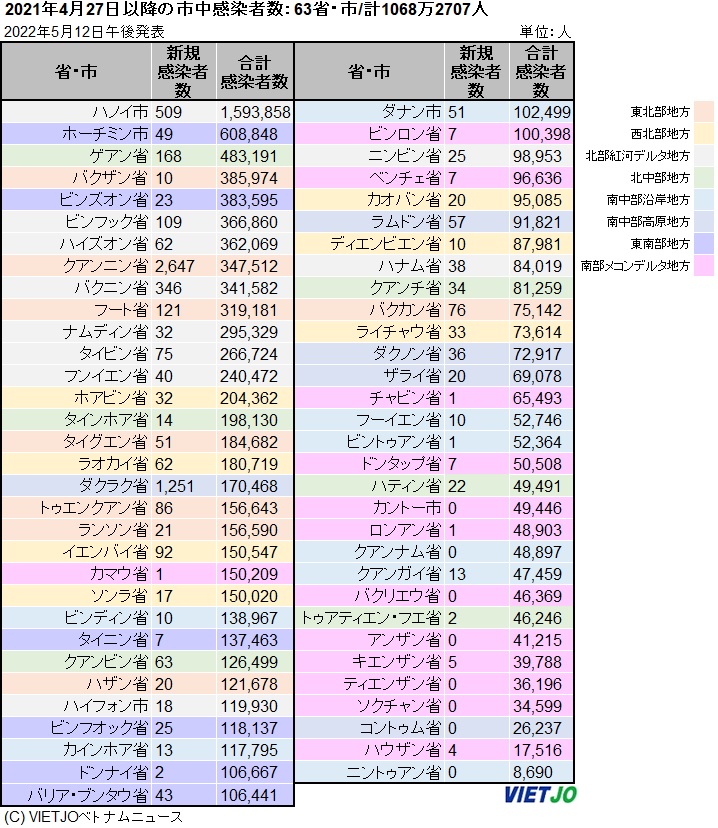 2021年4月27日以降の市中感染者数: 63省・市/計1068万2707人

2022年5月12日午後発表

単位: 人

| 省・市 | 新規感染者数 | 合計感染者数 |
|---|---|---|
| ハノイ市 | 509 | 1,593,858 |
| ホーチミン市 | 49 | 608,848 |
| ゲアン省 | 168 | 483,191 |
| バクザン省 | 10 | 385,974 |
| ビンズオン省 | 23 | 383,595 |
| ビンフック省 | 109 | 366,860 |
| ハイズオン省 | 62 | 362,069 |
| クアンニン省 | 2,647 | 347,512 |
| バクニン省 | 346 | 341,582 |
| フート省 | 121 | 319,181 |
| ナムディン省 | 32 | 295,329 |
| タイビン省 | 75 | 266,724 |
| フンイエン省 | 40 | 240,472 |
| ホアビン省 | 32 | 204,362 |
| タインホア省 | 14 | 198,130 |
| タイグエン省 | 51 | 184,682 |
| ラオカイ省 | 62 | 180,719 |
| ダクラク省 | 1,251 | 170,468 |
| トゥエンクアン省 | 86 | 156,643 |
| ランソン省 | 21 | 156,590 |
| イエンバイ省 | 92 | 150,547 |
| カマウ省 | 1 | 150,209 |
| ソンラ省 | 17 | 150,020 |
| ビンディン省 | 10 | 138,967 |
| タイニン省 | 7 | 137,463 |
| クアンビン省 | 63 | 126,499 |
| ハザン省 | 20 | 121,678 |
| ハイフォン市 | 18 | 119,930 |
| ビンフオック省 | 25 | 118,137 |
| カインホア省 | 13 | 117,795 |
| ドンナイ省 | 2 | 106,667 |
| バリア・ブンタウ省 | 43 | 106,441 |

| 省・市 | 新規感染者数 | 合計感染者数 |
|---|---|---|
| ダナン市 | 51 | 102,499 |
| ビンロン省 | 7 | 100,398 |
| ニンビン省 | 25 | 98,953 |
| ベンチェ省 | 7 | 96,636 |
| カオバン省 | 20 | 95,085 |
| ラムドン省 | 57 | 91,821 |
| ディエンビエン省 | 10 | 87,981 |
| ハナム省 | 38 | 84,019 |
| クアンチ省 | 34 | 81,259 |
| バクカン省 | 76 | 75,142 |
| ライチャウ省 | 33 | 73,614 |
| ダクノン省 | 36 | 72,917 |
| ザライ省 | 20 | 69,078 |
| チャビン省 | 1 | 65,493 |
| フーイエン省 | 10 | 52,746 |
| ビントゥアン省 | 1 | 52,364 |
| ドンタップ省 | 7 | 50,508 |
| ハティン省 | 22 | 49,491 |
| カントー市 | 0 | 49,446 |
| ロンアン省 | 1 | 48,903 |
| クアンナム省 | 0 | 48,897 |
| クアンガイ省 | 13 | 47,459 |
| バクリエウ省 | 0 | 46,369 |
| トゥアティエン・フエ省 | 2 | 46,246 |
| アンザン省 | 0 | 41,215 |
| キエンザン省 | 5 | 39,788 |
| ティエンザン省 | 0 | 36,196 |
| ソクチャン省 | 0 | 34,599 |
| コントゥム省 | 0 | 26,237 |
| ハウザン省 | 4 | 17,516 |
| ニントゥアン省 | 0 | 8,690 |

東北部地方
西北部地方
北部紅河デルタ地方
北中部地方
南中部沿岸地方
南中部高原地方
東南部地方
南部メコンデルタ地方

VIETJO

(C) VIETJOベトナムニュース